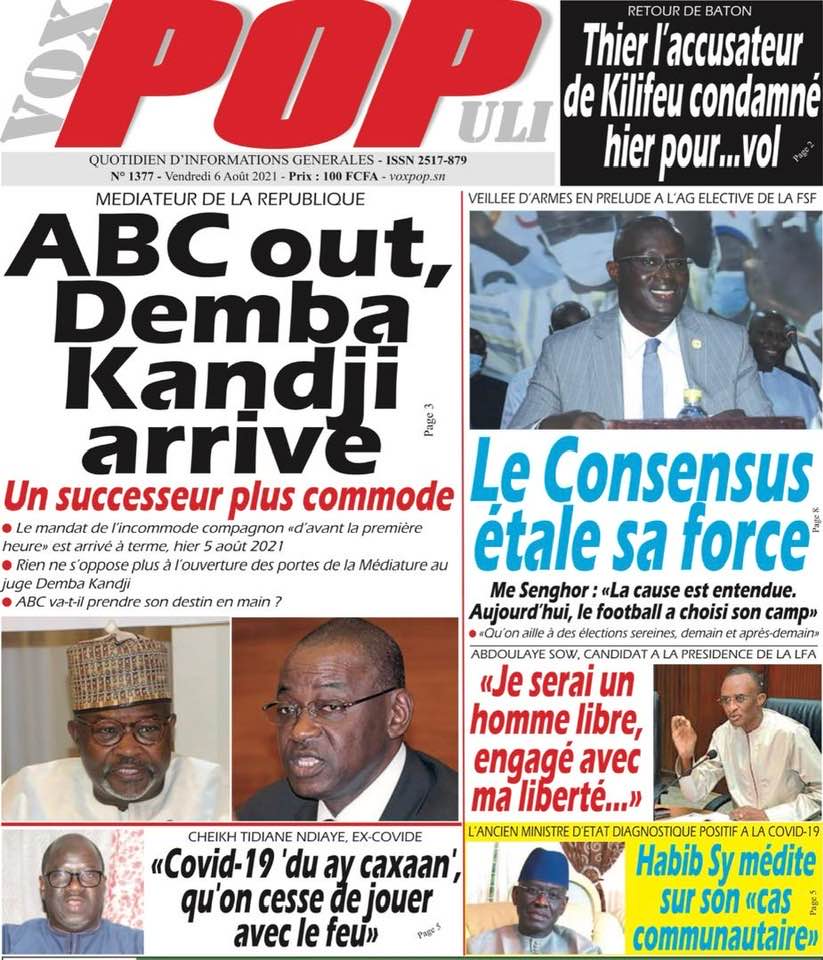 VOX POPULI

QUOTIDIEN D'INFORMATIONS GENERALES - ISSN 2517-879
N° 1377 - Vendredi 6 Août 2021 - Prix : 100 FCFA - voxpop.sn

RETOUR DE BATON
Thier l'accusateur de Kilifeu condamné hier pour...vol
Page 2

MEDIATEUR DE LA REPUBLIQUE
ABC out, Demba Kandji arrive
Page 3
Un successeur plus commode
● Le mandat de l'incommode compagnon «d'avant la première heure» est arrivé à terme, hier 5 août 2021
● Rien ne s'oppose plus à l'ouverture des portes de la Médiature au juge Demba Kandji
● ABC va-t-il prendre son destin en main ?

VEILLEE D'ARMES EN PRELUDE A L'AG ELECTIVE DE LA FSF
Le Consensus étale sa force
Page 8
Me Senghor : «La cause est entendue. Aujourd'hui, le football a choisi son camp»
● «Qu'on aille à des élections sereines, demain et après-demain»

ABDOULAYE SOW, CANDIDAT A LA PRESIDENCE DE LA LFA
«Je serai un homme libre, engagé avec ma liberté...»

CHEIKH TIDIANE NDIAYE, EX-COVIDE
«Covid-19 'du ay caxaan', qu'on cesse de jouer avec le feu»
Page 5

L'ANCIEN MINISTRE D'ETAT DIAGNOSTIQUE POSITIF A LA COVID-19
Habib Sy médite sur son «cas communautaire»
Page 5